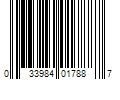 0 33984 01788 7